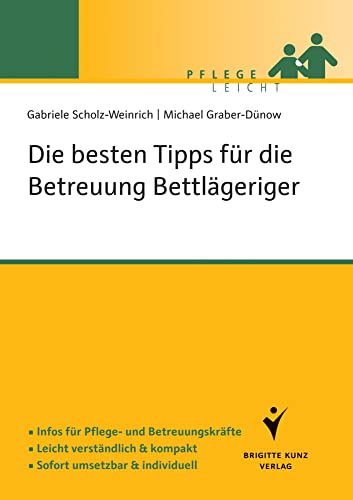 PFLEGE
LEICHT

Gabriele Scholz-Weinrich | Michael Graber-Dünow

Die besten Tipps für die Betreuung Bettlägeriger

▪ Infos für Pflege- und Betreuungskräfte
▪ Leicht verständlich & kompakt
▪ Sofort umsetzbar & individuell

BRIGITTE KUNZ
VERLAG